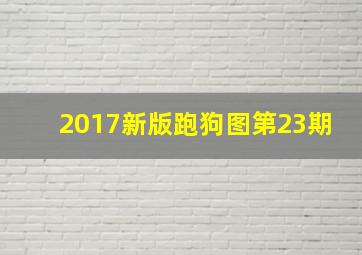 2017新版跑狗图第23期